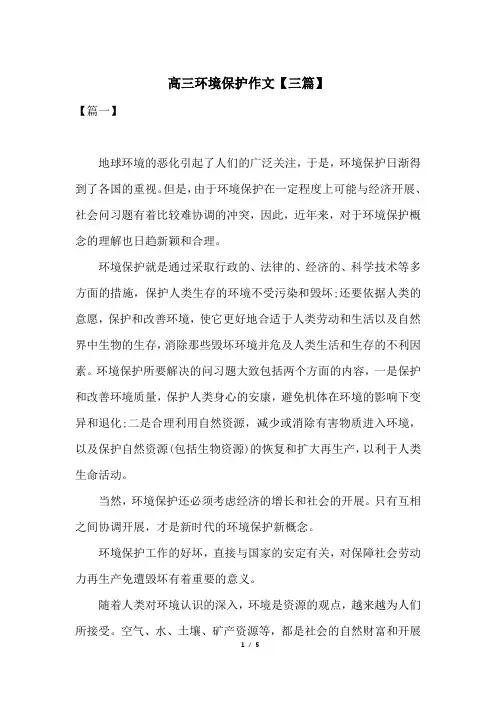 高三环境保护作文【三篇】

【篇一】

地球环境的恶化引起了人们的广泛关注，于是，环境保护日渐得到了各国的重视。但是，由于环境保护在一定程度上可能与经济开展、社会问习题有着比较难协调的冲突，因此，近年来，对于环境保护概念的理解也日趋新颖和合理。

环境保护就是通过采取行政的、法律的、经济的、科学技术等多方面的措施，保护人类生存的环境不受污染和毁坏;还要依据人类的意愿，保护和改善环境，使它更好地合适于人类劳动和生活以及自然界中生物的生存，消除那些毁坏环境并危及人类生活和生存的不利因素。环境保护所要解决的问习题大致包括两个方面的内容，一是保护和改善环境质量，保护人类身心的安康，避免机体在环境的影响下变异和退化;二是合理利用自然资源，减少或消除有害物质进入环境，以及保护自然资源(包括生物资源)的恢复和扩大再生产，以利于人类生命活动。

当然，环境保护还必须考虑经济的增长和社会的开展。只有互相之间协调开展，才是新时代的环境保护新概念。

环境保护工作的好坏，直接与国家的安定有关，对保障社会劳动力再生产免遭毁坏有着重要的意义。

随着人类对环境认识的深入，环境是资源的观点，越来越为人们所接受。空气、水、土壤、矿产资源等，都是社会的自然财富和开展

1 / 5